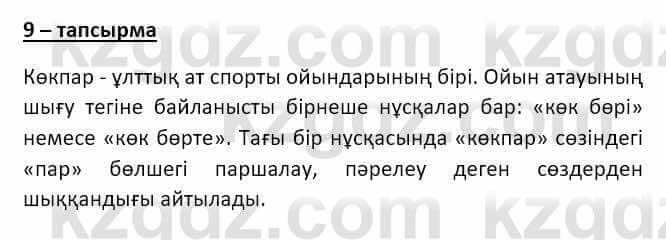 9 – тапсырма

Көкпар - ұлттық ат спорты ойындарының бірі. Ойын атауының шығу тегіне байланысты бірнеше нұсқалар бар: «көк бөрі» немесе «көк бөрте». Тағы бір нұсқасында «көкпар» сөзіндегі «пар» бөлшегі паршалау, пәрелеу деген сөздерден шыққандығы айтылады.

kzgdz.com kzgdz.com kzgdz.com kzgdz.com